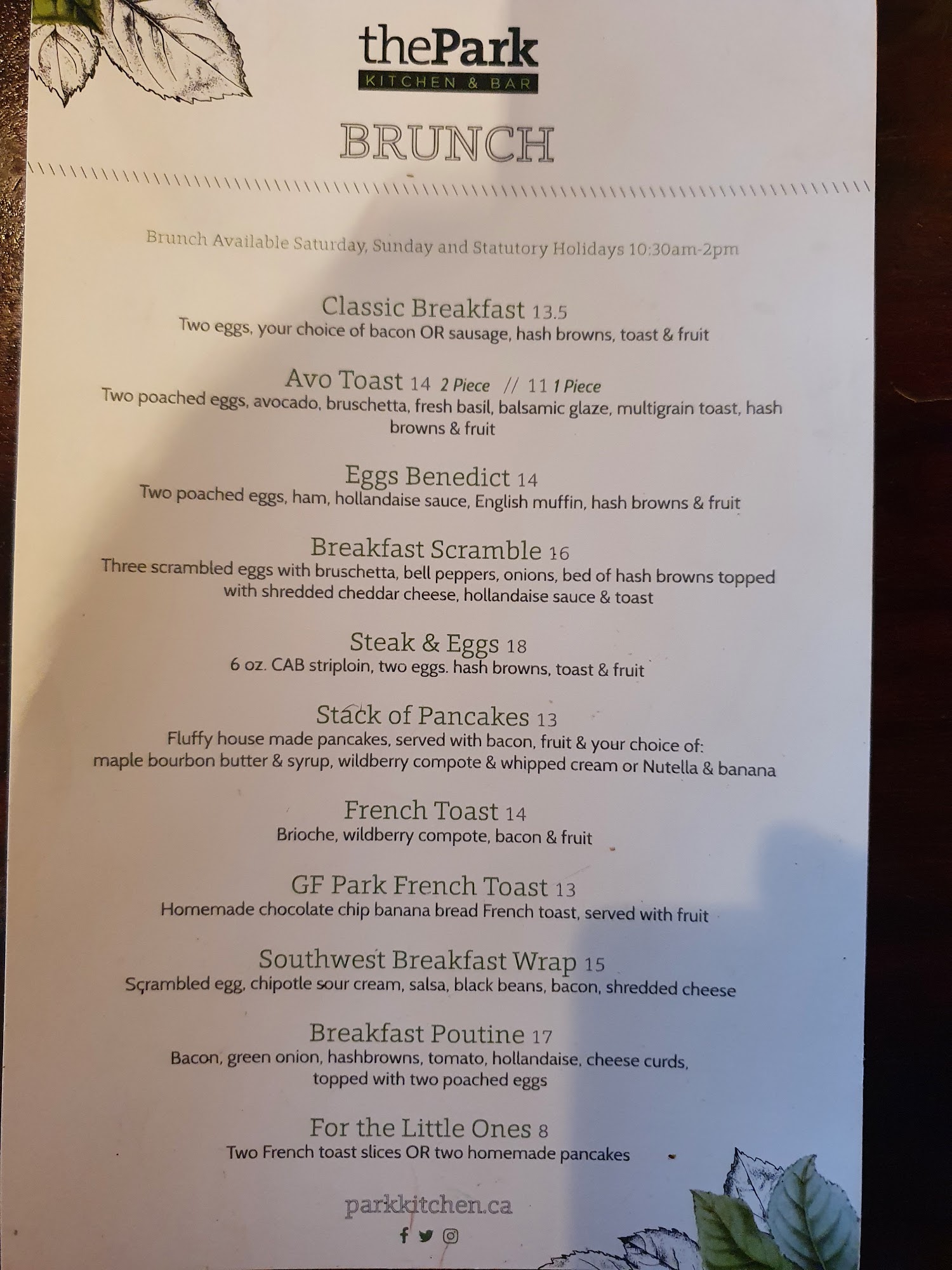 thePark
KITCHEN & BAR

BRUNCH

Brunch Available Saturday, Sunday and Statutory Holidays 10:30am-2pm

Classic Breakfast 13.5
Two eggs, your choice of bacon OR sausage, hash browns, toast & fruit

Avo Toast 14 2 Piece // 11 1 Piece
Two poached eggs, avocado, bruschetta, fresh basil, balsamic glaze, multigrain toast, hash browns & fruit

Eggs Benedict 14
Two poached eggs, ham, hollandaise sauce, English muffin, hash browns & fruit

Breakfast Scramble 16
Three scrambled eggs with bruschetta, bell peppers, onions, bed of hash browns topped with shredded cheddar cheese, hollandaise sauce & toast

Steak & Eggs 18
6 oz. CAB striploin, two eggs. hash browns, toast & fruit

Stack of Pancakes 13
Fluffy house made pancakes, served with bacon, fruit & your choice of:
maple bourbon butter & syrup, wildberry compote & whipped cream or Nutella & banana

French Toast 14
Brioche, wildberry compote, bacon & fruit

GF Park French Toast 13
Homemade chocolate chip banana bread French toast, served with fruit

Southwest Breakfast Wrap 15
Scrambled egg, chipotle sour cream, salsa, black beans, bacon, shredded cheese

Breakfast Poutine 17
Bacon, green onion, hashbrowns, tomato, hollandaise, cheese curds, topped with two poached eggs

For the Little Ones 8
Two French toast slices OR two homemade pancakes

parkkitchen.ca